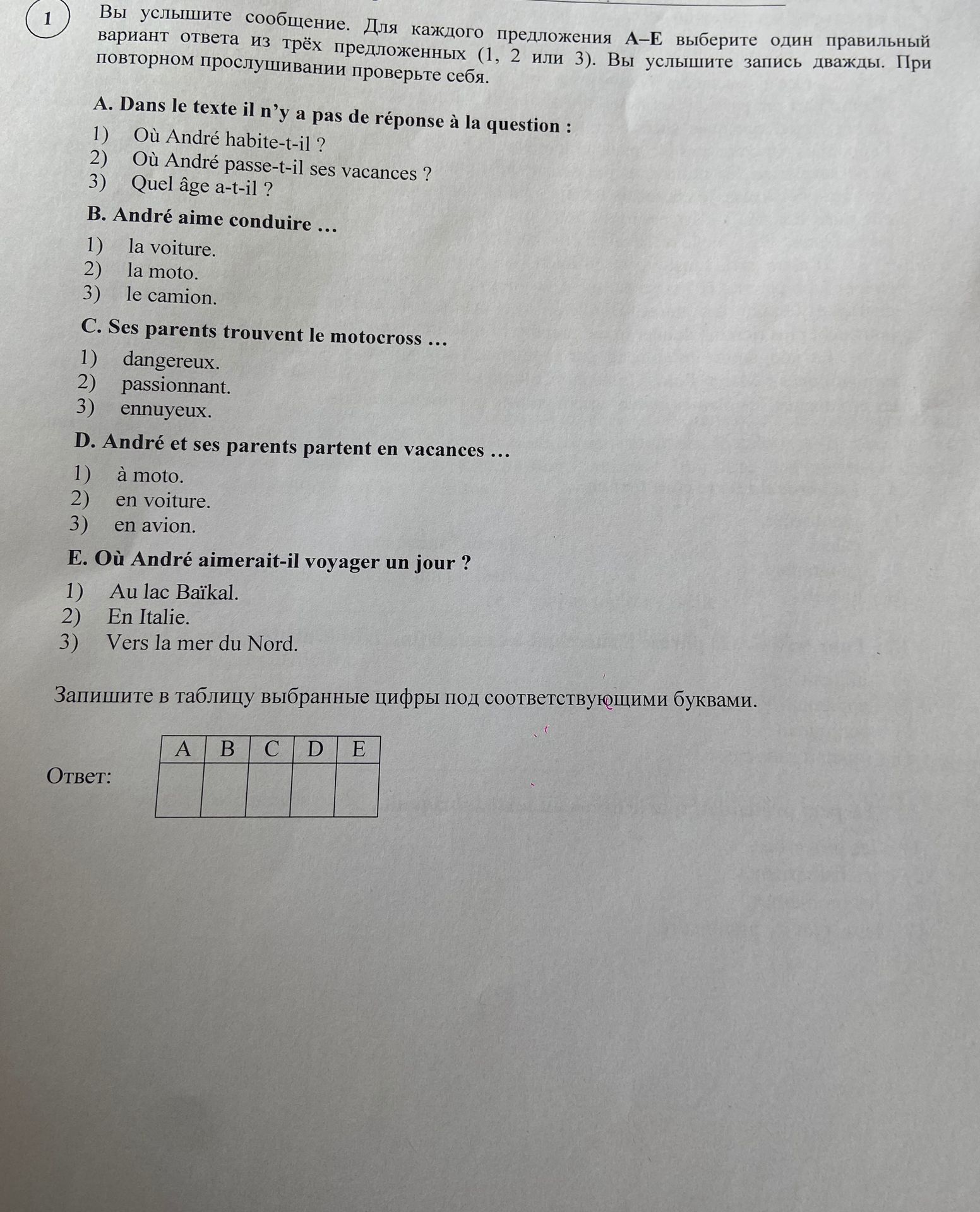 1

Вы услышите сообщение. Для каждого предложения A–E выберите один правильный вариант ответа из трёх предложенных (1, 2 или 3). Вы услышите запись дважды. При повторном прослушивании проверьте себя.

A. Dans le texte il n'y a pas de réponse à la question :

1) Où André habite-t-il ?
2) Où André passe-t-il ses vacances ?
3) Quel âge a-t-il ?

B. André aime conduire …

1) la voiture.
2) la moto.
3) le camion.

C. Ses parents trouvent le motocross …

1) dangereux.
2) passionnant.
3) ennuyeux.

D. André et ses parents partent en vacances …

1) à moto.
2) en voiture.
3) en avion.

E. Où André aimerait-il voyager un jour ?

1) Au lac Baïkal.
2) En Italie.
3) Vers la mer du Nord.

Запишите в таблицу выбранные цифры под соответствующими буквами.

Ответ:

| A | B | C | D | E |
|---|---|---|---|---|
|  |  |  |  |  |